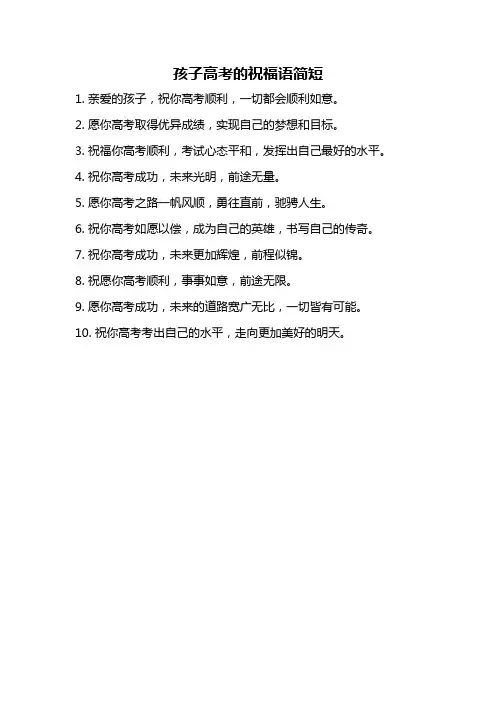 孩子高考的祝福语简短

1. 亲爱的孩子，祝你高考顺利，一切都会顺利如意。

2. 愿你高考取得优异成绩，实现自己的梦想和目标。

3. 祝福你高考顺利，考试心态平和，发挥出自己最好的水平。

4. 祝你高考成功，未来光明，前途无量。

5. 愿你高考之路一帆风顺，勇往直前，驰骋人生。

6. 祝你高考如愿以偿，成为自己的英雄，书写自己的传奇。

7. 祝你高考成功，未来更加辉煌，前程似锦。

8. 祝愿你高考顺利，事事如意，前途无限。

9. 愿你高考成功，未来的道路宽广无比，一切皆有可能。

10. 祝你高考考出自己的水平，走向更加美好的明天。